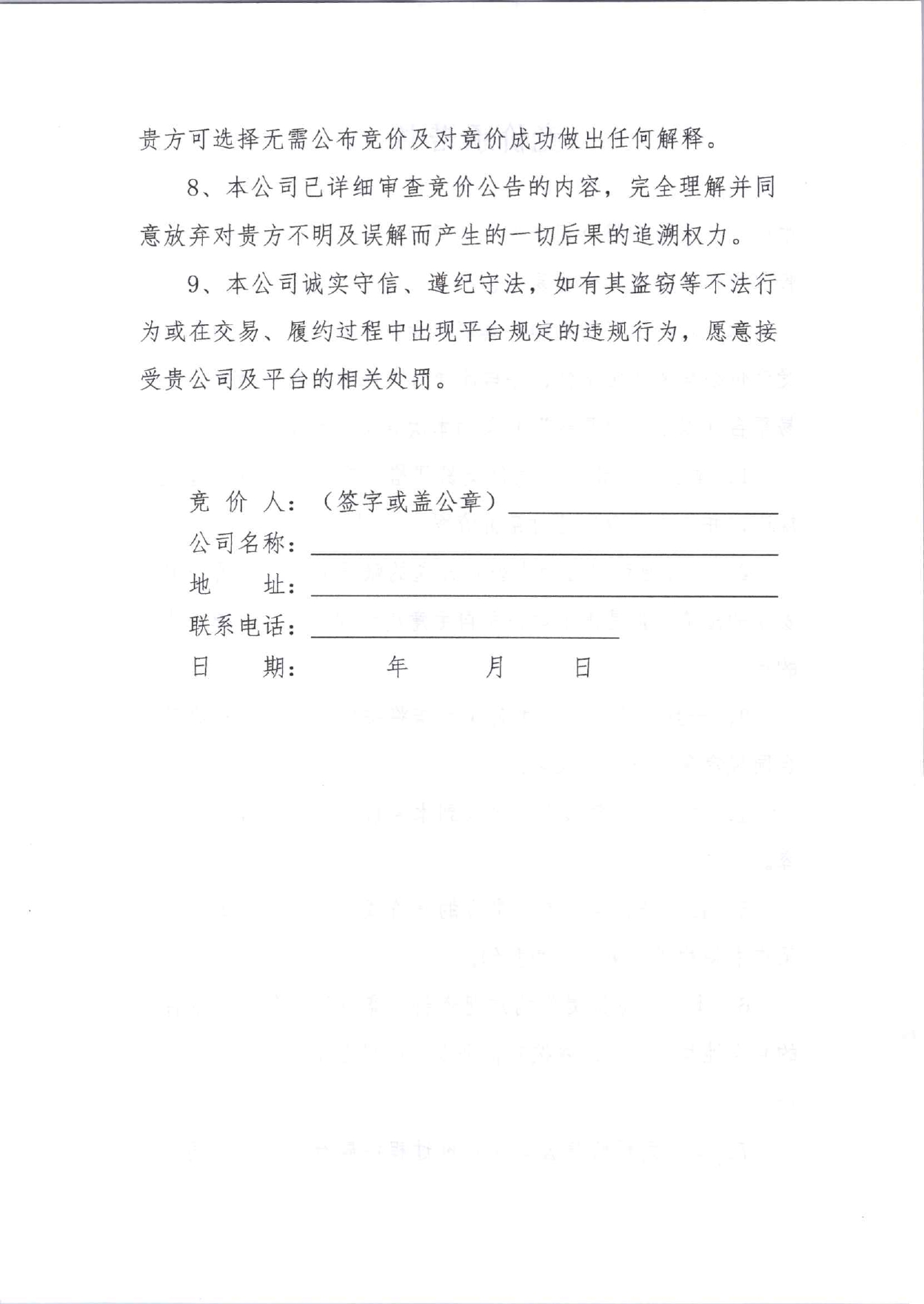 贵方可选择无需公布竞价及对竞价成功做出任何解释。

8、本公司已详细审查竞价公告的内容，完全理解并同意放弃对贵方不明及误解而产生的一切后果的追溯权力。

9、本公司诚实守信、遵纪守法，如有其盗窃等不法行为或在交易、履约过程中出现平台规定的违规行为，愿意接受贵公司及平台的相关处罚。

竞 价 人：（签字或盖公章）

公司名称：

地　　址：

联系电话：

日　　期：　　　年　　　月　　　日